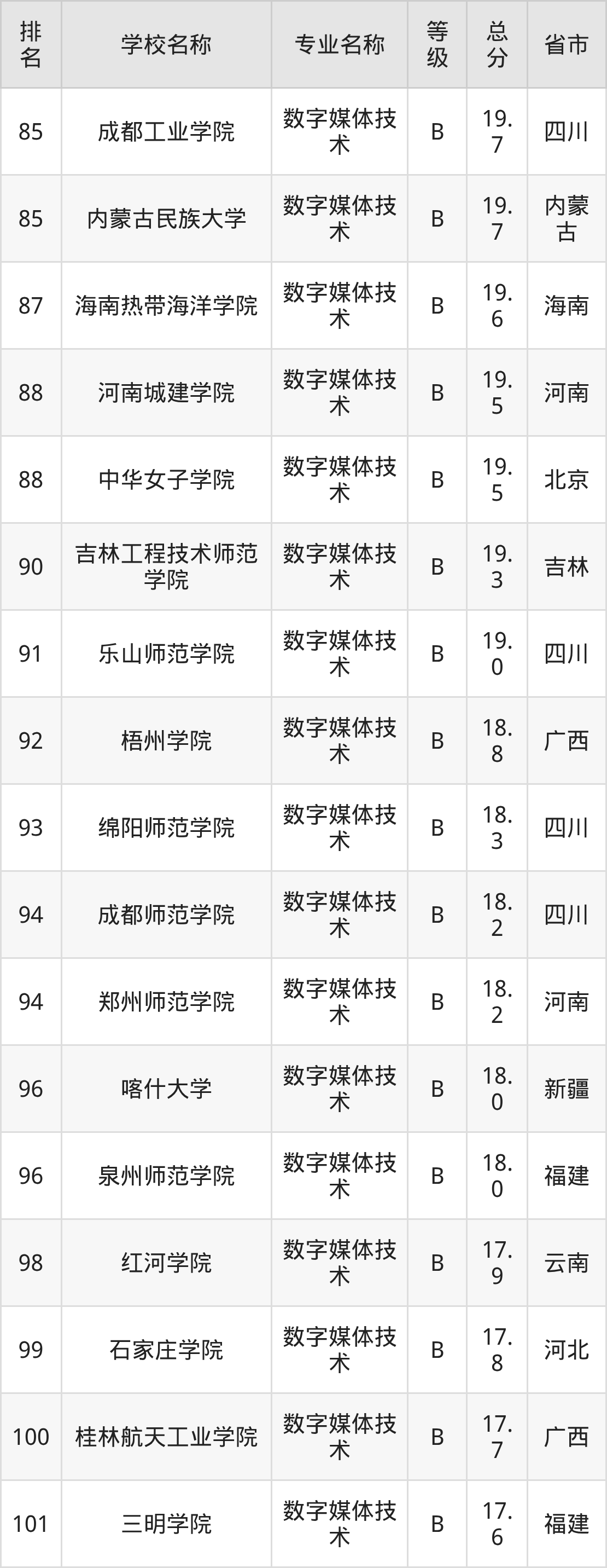 | 排名 | 学校名称 | 专业名称 | 等级 | 总分 | 省市 |
|---|---|---|---|---|---|
| 85 | 成都工业学院 | 数字媒体技术 | B | 19.7 | 四川 |
| 85 | 内蒙古民族大学 | 数字媒体技术 | B | 19.7 | 内蒙古 |
| 87 | 海南热带海洋学院 | 数字媒体技术 | B | 19.6 | 海南 |
| 88 | 河南城建学院 | 数字媒体技术 | B | 19.5 | 河南 |
| 88 | 中华女子学院 | 数字媒体技术 | B | 19.5 | 北京 |
| 90 | 吉林工程技术师范学院 | 数字媒体技术 | B | 19.3 | 吉林 |
| 91 | 乐山师范学院 | 数字媒体技术 | B | 19.0 | 四川 |
| 92 | 梧州学院 | 数字媒体技术 | B | 18.8 | 广西 |
| 93 | 绵阳师范学院 | 数字媒体技术 | B | 18.3 | 四川 |
| 94 | 成都师范学院 | 数字媒体技术 | B | 18.2 | 四川 |
| 94 | 郑州师范学院 | 数字媒体技术 | B | 18.2 | 河南 |
| 96 | 喀什大学 | 数字媒体技术 | B | 18.0 | 新疆 |
| 96 | 泉州师范学院 | 数字媒体技术 | B | 18.0 | 福建 |
| 98 | 红河学院 | 数字媒体技术 | B | 17.9 | 云南 |
| 99 | 石家庄学院 | 数字媒体技术 | B | 17.8 | 河北 |
| 100 | 桂林航天工业学院 | 数字媒体技术 | B | 17.7 | 广西 |
| 101 | 三明学院 | 数字媒体技术 | B | 17.6 | 福建 |